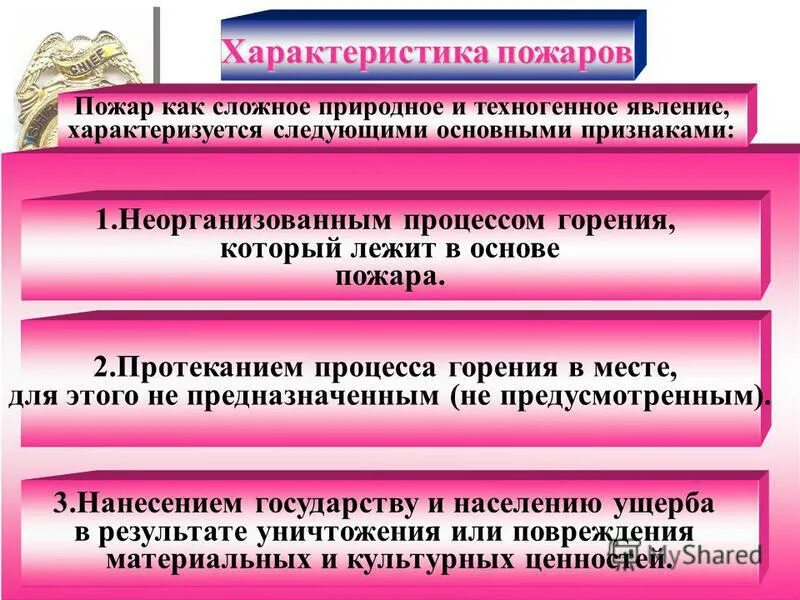 CHIEF

Характеристика пожаров

Пожар как сложное природное и техногенное явление, характеризуется следующими основными признаками:

1.Неорганизованным процессом горения, который лежит в основе пожара.

2.Протеканием процесса горения в месте, для этого не предназначенным (не предусмотренным).

3.Нанесением государству и населению ущерба в результате уничтожения или повреждения материальных и культурных ценностей.

MyShared